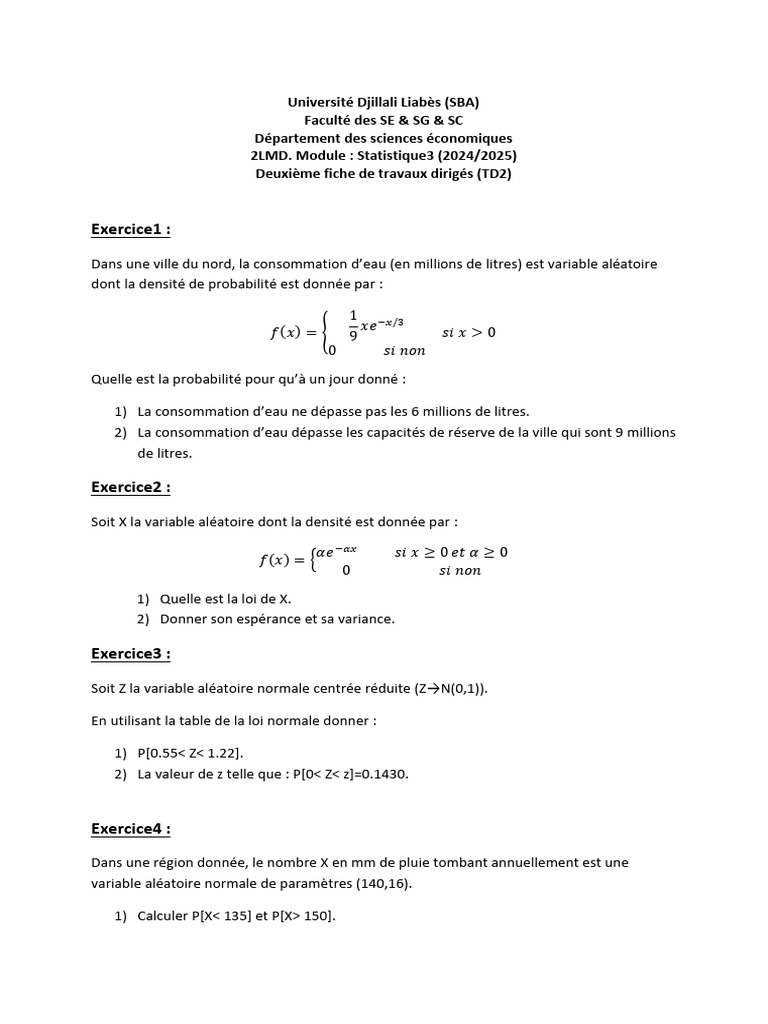 Université Djillali Liabès (SBA)
Faculté des SE & SG & SC
Département des sciences économiques
2LMD. Module : Statistique3 (2024/2025)
Deuxième fiche de travaux dirigés (TD2)

Exercice1 :

Dans une ville du nord, la consommation d'eau (en millions de litres) est variable aléatoire dont la densité de probabilité est donnée par :

$f(x) = \begin{cases} \frac{1}{9}xe^{-x/3} & si\ x > 0 \\ 0 & si\ non \end{cases}$

Quelle est la probabilité pour qu'à un jour donné :

1) La consommation d'eau ne dépasse pas les 6 millions de litres.
2) La consommation d'eau dépasse les capacités de réserve de la ville qui sont 9 millions de litres.

Exercice2 :

Soit X la variable aléatoire dont la densité est donnée par :

$f(x) = \begin{cases} \alpha e^{-\alpha x} & si\ x \geq 0\ et\ \alpha \geq 0 \\ 0 & si\ non \end{cases}$

1) Quelle est la loi de X.
2) Donner son espérance et sa variance.

Exercice3 :

Soit Z la variable aléatoire normale centrée réduite (Z→N(0,1)).

En utilisant la table de la loi normale donner :

1) P[0.55< Z< 1.22].
2) La valeur de z telle que : P[0< Z< z]=0.1430.

Exercice4 :

Dans une région donnée, le nombre X en mm de pluie tombant annuellement est une variable aléatoire normale de paramètres (140,16).

1) Calculer P[X< 135] et P[X> 150].